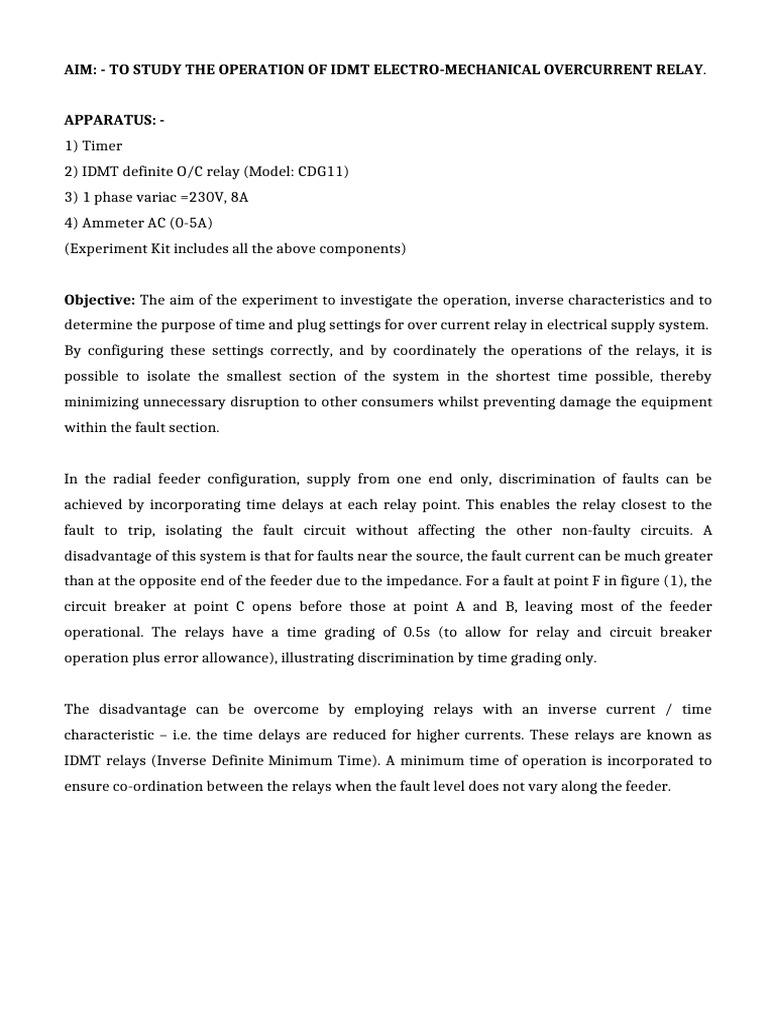 AIM: - TO STUDY THE OPERATION OF IDMT ELECTRO-MECHANICAL OVERCURRENT RELAY.

APPARATUS: -
1) Timer
2) IDMT definite O/C relay (Model: CDG11)
3) 1 phase variac =230V, 8A
4) Ammeter AC (0-5A)
(Experiment Kit includes all the above components)

Objective: The aim of the experiment to investigate the operation, inverse characteristics and to determine the purpose of time and plug settings for over current relay in electrical supply system. By configuring these settings correctly, and by coordinately the operations of the relays, it is possible to isolate the smallest section of the system in the shortest time possible, thereby minimizing unnecessary disruption to other consumers whilst preventing damage the equipment within the fault section.

In the radial feeder configuration, supply from one end only, discrimination of faults can be achieved by incorporating time delays at each relay point. This enables the relay closest to the fault to trip, isolating the fault circuit without affecting the other non-faulty circuits. A disadvantage of this system is that for faults near the source, the fault current can be much greater than at the opposite end of the feeder due to the impedance. For a fault at point F in figure (1), the circuit breaker at point C opens before those at point A and B, leaving most of the feeder operational. The relays have a time grading of 0.5s (to allow for relay and circuit breaker operation plus error allowance), illustrating discrimination by time grading only.

The disadvantage can be overcome by employing relays with an inverse current / time characteristic – i.e. the time delays are reduced for higher currents. These relays are known as IDMT relays (Inverse Definite Minimum Time). A minimum time of operation is incorporated to ensure co-ordination between the relays when the fault level does not vary along the feeder.